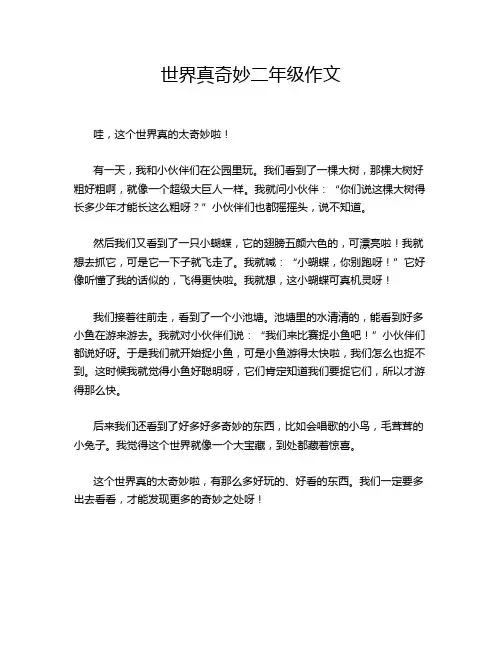 世界真奇妙二年级作文

哇，这个世界真的太奇妙啦！

有一天，我和小伙伴们在公园里玩。我们看到了一棵大树，那棵大树好粗好粗啊，就像一个超级大巨人一样。我就问小伙伴：“你们说这棵大树得长多少年才能长这么粗呀？”小伙伴们也都摇摇头，说不知道。

然后我们又看到了一只小蝴蝶，它的翅膀五颜六色的，可漂亮啦！我就想去抓它，可是它一下子就飞走了。我就喊：“小蝴蝶，你别跑呀！”它好像听懂了我的话似的，飞得更快啦。我就想，这小蝴蝶可真机灵呀！

我们接着往前走，看到了一个小池塘。池塘里的水清清的，能看到好多小鱼在游来游去。我就对小伙伴们说：“我们来比赛捉小鱼吧！”小伙伴们都说好呀。于是我们就开始捉小鱼，可是小鱼游得太快啦，我们怎么也捉不到。这时候我就觉得小鱼好聪明呀，它们肯定知道我们要捉它们，所以才游得那么快。

后来我们还看到了好多好多奇妙的东西，比如会唱歌的小鸟，毛茸茸的小兔子。我觉得这个世界就像一个大宝藏，到处都藏着惊喜。

这个世界真的太奇妙啦，有那么多好玩的、好看的东西。我们一定要多出去看看，才能发现更多的奇妙之处呀！